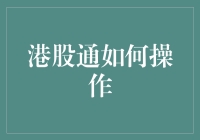 港股通如何操作